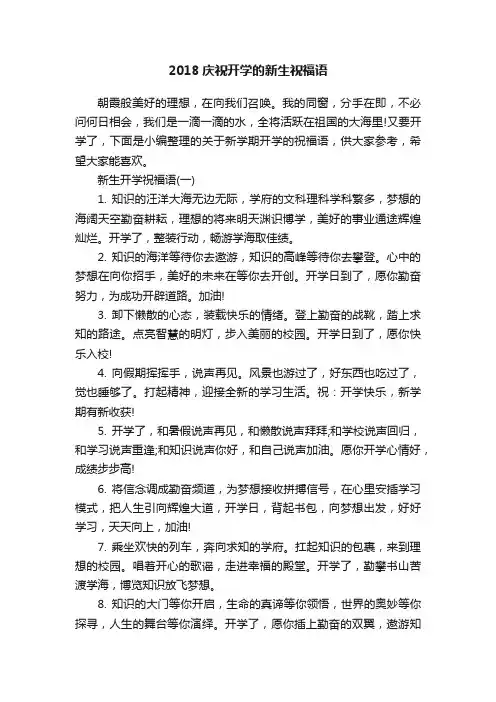 2018 庆祝开学的新生祝福语

朝霞般美好的理想，在向我们召唤。我的同窗，分手在即，不必问何日相会，我们是一滴一滴的水，全将活跃在祖国的大海里!又要开学了，下面是小编整理的关于新学期开学的祝福语，供大家参考，希望大家能喜欢。

新生开学祝福语(一)

1. 知识的汪洋大海无边无际，学府的文科理科学科繁多，梦想的海阔天空勤奋耕耘，理想的将来明天渊识博学，美好的事业通途辉煌灿烂。开学了，整装行动，畅游学海取佳绩。

2. 知识的海洋等待你去遨游，知识的高峰等待你去攀登。心中的梦想在向你招手，美好的未来在等你去开创。开学日到了，愿你勤奋努力，为成功开辟道路。加油!

3. 卸下懒散的心态，装载快乐的情绪。登上勤奋的战靴，踏上求知的路途。点亮智慧的明灯，步入美丽的校园。开学日到了，愿你快乐入校!

4. 向假期挥挥手，说声再见。风景也游过了，好东西也吃过了，觉也睡够了。打起精神，迎接全新的学习生活。祝：开学快乐，新学期有新收获!

5. 开学了，和暑假说声再见，和懒散说声拜拜;和学校说声回归，和学习说声重逢;和知识说声你好，和自己说声加油。愿你开学心情好，成绩步步高!

6. 将信念调成勤奋频道，为梦想接收拼搏信号，在心里安插学习模式，把人生引向辉煌大道，开学日，背起书包，向梦想出发，好好学习，天天向上，加油!

7. 乘坐欢快的列车，奔向求知的学府。扛起知识的包裹，来到理想的校园。唱着开心的歌谣，走进幸福的殿堂。开学了，勤攀书山苦渡学海，博览知识放飞梦想。

8. 知识的大门等你开启，生命的真谛等你领悟，世界的奥妙等你探寻，人生的舞台等你演绎。开学了，愿你插上勤奋的双翼，遨游知